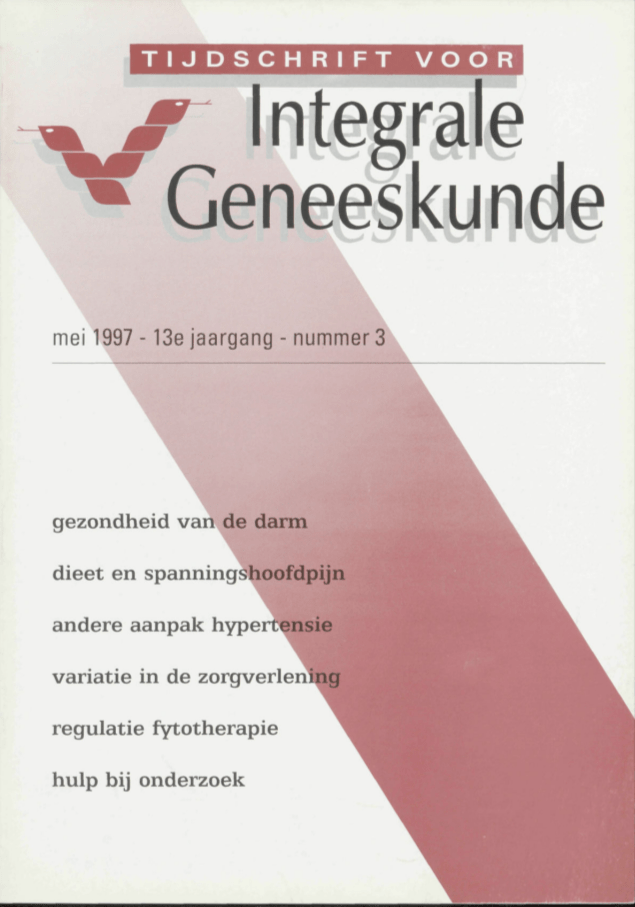 TIJDSCHRIFT VOOR

Integrale Geneeskunde

mei 1997 - 13e jaargang - nummer 3

gezondheid van de darm

dieet en spanningshoofdpijn

andere aanpak hypertensie

variatie in de zorgverlening

regulatie fytotherapie

hulp bij onderzoek